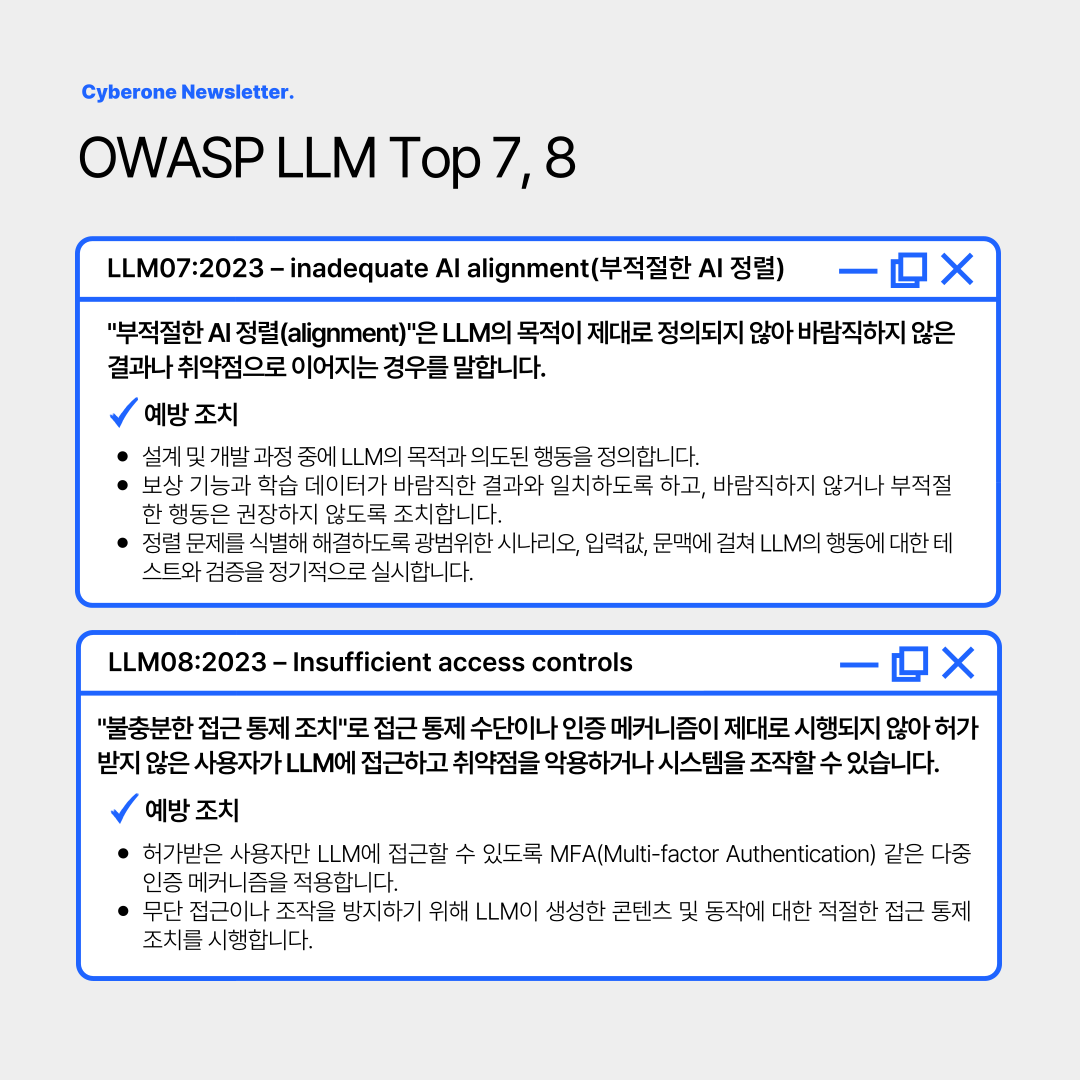 Cyberone Newsletter.

OWASP LLM Top 7, 8

LLM07:2023 – inadequate AI alignment(부적절한 AI 정렬)

"부적절한 AI 정렬(alignment)"은 LLM의 목적이 제대로 정의되지 않아 바람직하지 않은 결과나 취약점으로 이어지는 경우를 말합니다.

✓ 예방 조치

• 설계 및 개발 과정 중에 LLM의 목적과 의도된 행동을 정의합니다.
• 보상 기능과 학습 데이터가 바람직한 결과와 일치하도록 하고, 바람직하지 않거나 부적절한 행동은 권장하지 않도록 조치합니다.
• 정렬 문제를 식별해 해결하도록 광범위한 시나리오, 입력값, 문맥에 걸쳐 LLM의 행동에 대한 테스트와 검증을 정기적으로 실시합니다.

LLM08:2023 – Insufficient access controls

"불충분한 접근 통제 조치"로 접근 통제 수단이나 인증 메커니즘이 제대로 시행되지 않아 허가받지 않은 사용자가 LLM에 접근하고 취약점을 악용하거나 시스템을 조작할 수 있습니다.

✓ 예방 조치

• 허가받은 사용자만 LLM에 접근할 수 있도록 MFA(Multi-factor Authentication) 같은 다중 인증 메커니즘을 적용합니다.
• 무단 접근이나 조작을 방지하기 위해 LLM이 생성한 콘텐츠 및 동작에 대한 적절한 접근 통제 조치를 시행합니다.